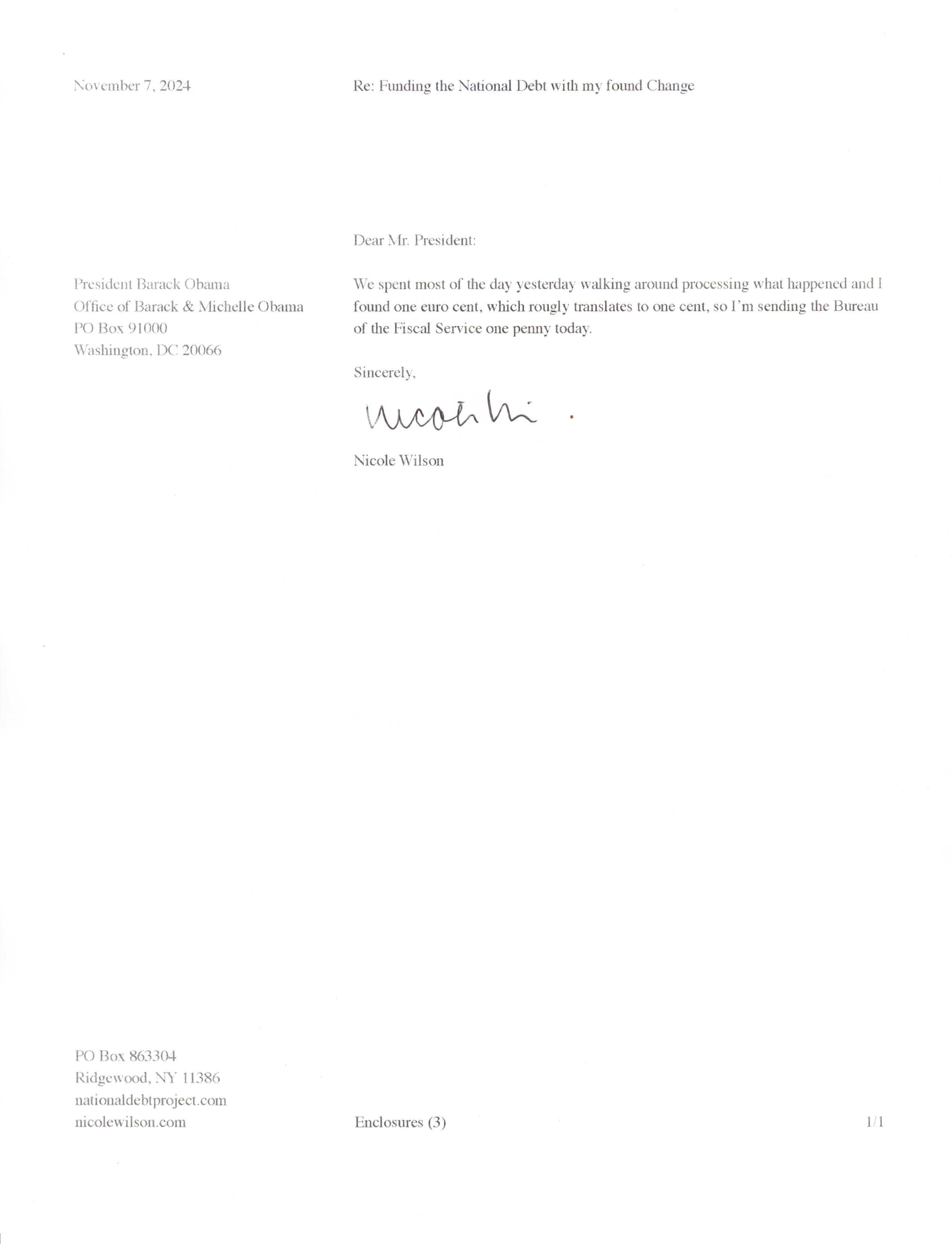 November 7, 2024

Re: Funding the National Debt with my found Change

Dear Mr. President:

President Barack Obama
Office of Barack & Michelle Obama
PO Box 91000
Washington, DC 20066

We spent most of the day yesterday walking around processing what happened and I found one euro cent, which rougly translates to one cent, so I'm sending the Bureau of the Fiscal Service one penny today.

Sincerely,

Nicole Wi.

Nicole Wilson

PO Box 863304
Ridgewood, NY 11386
nationaldebtproject.com
nicolewilson.com

Enclosures (3)

1/1